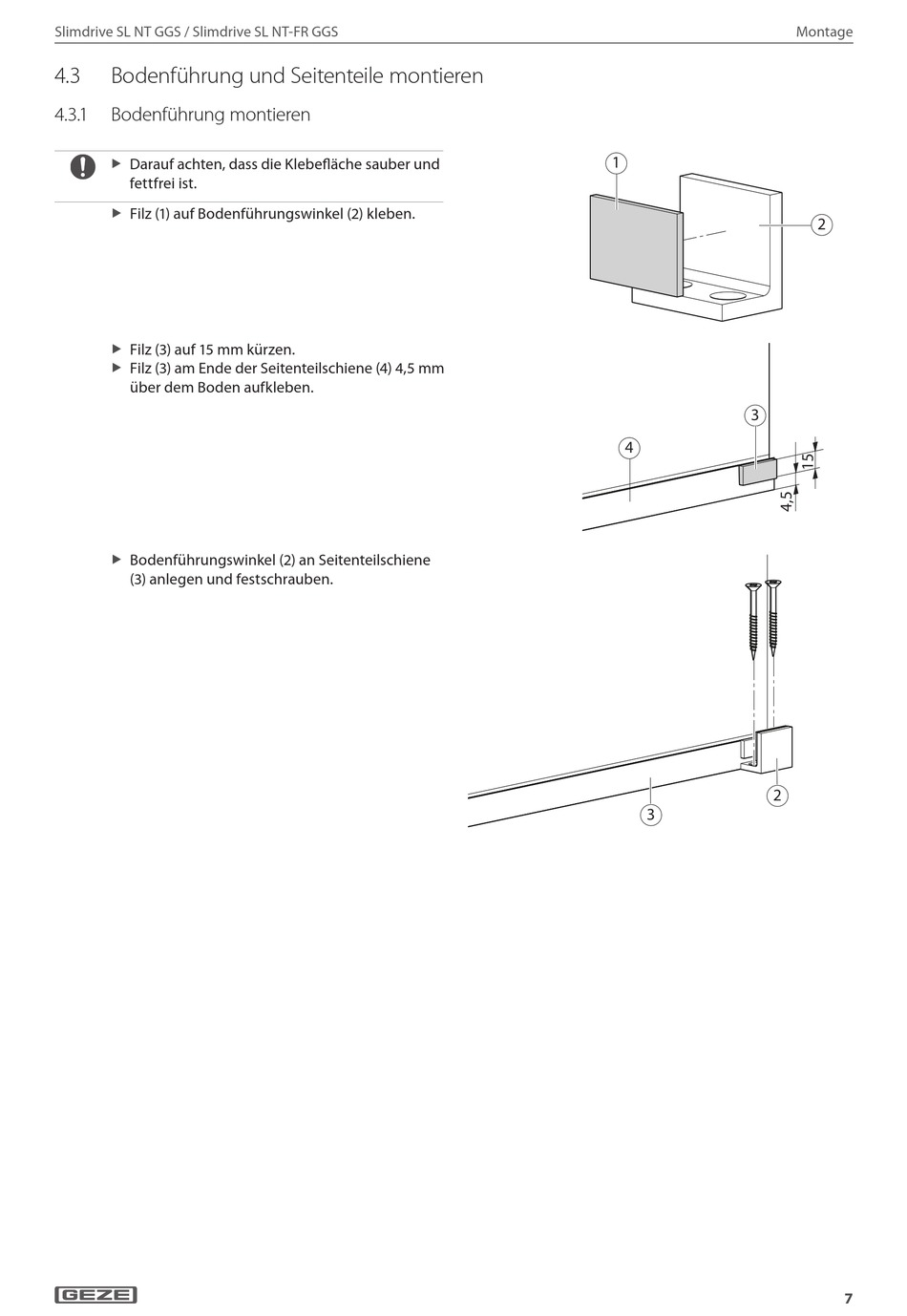 Slimdrive SL NT GGS / Slimdrive SL NT-FR GGS

Montage

4.3 Bodenführung und Seitenteile montieren

4.3.1 Bodenführung montieren

▶ Darauf achten, dass die Klebefläche sauber und fettfrei ist.

▶ Filz (1) auf Bodenführungswinkel (2) kleben.

1

2

▶ Filz (3) auf 15 mm kürzen.
▶ Filz (3) am Ende der Seitenteilschiene (4) 4,5 mm über dem Boden aufkleben.

3

4

15

4,5

▶ Bodenführungswinkel (2) an Seitenteilschiene (3) anlegen und festschrauben.

2

3

GEZE

7